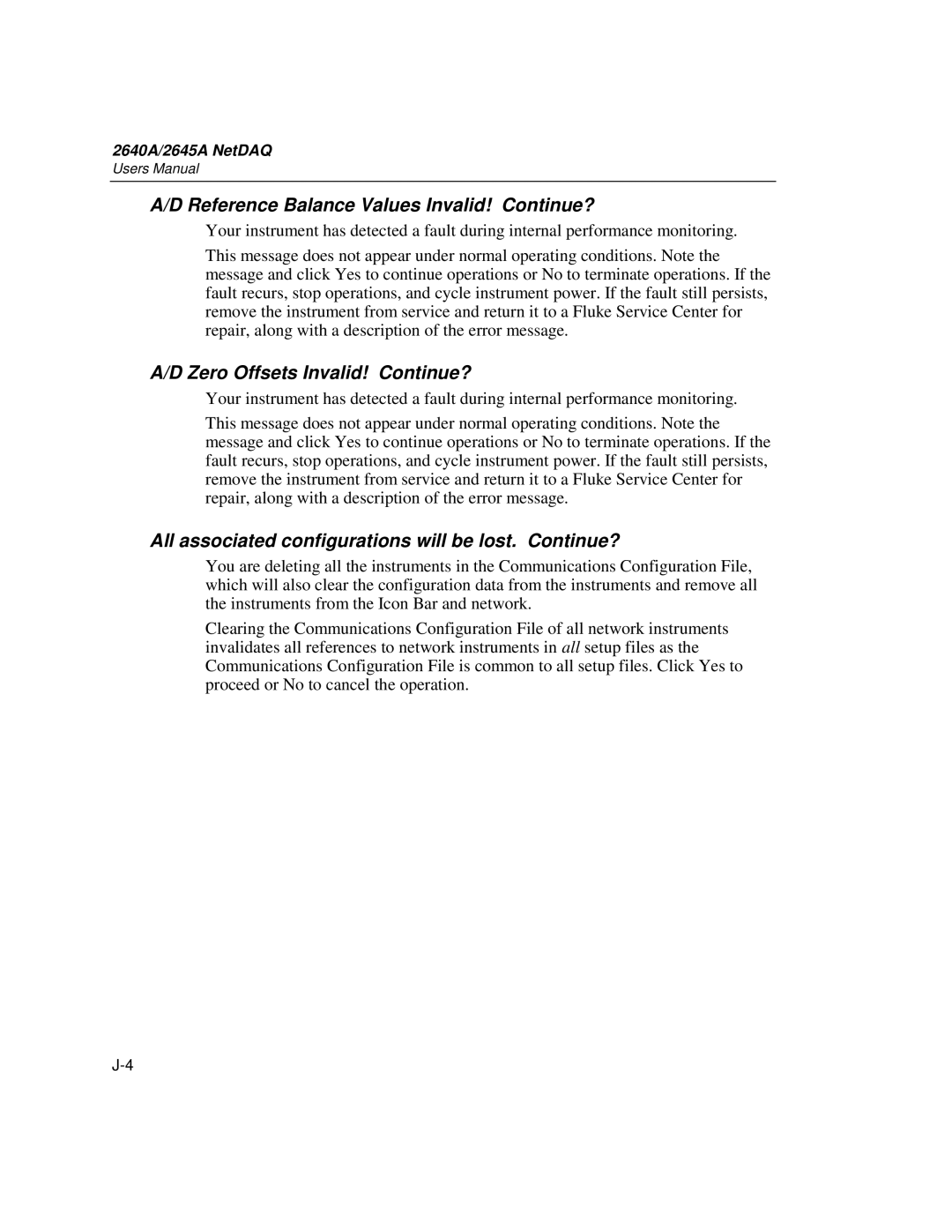 2640A/2645A NetDAQ
Users Manual

A/D Reference Balance Values Invalid! Continue?

Your instrument has detected a fault during internal performance monitoring.

This message does not appear under normal operating conditions. Note the message and click Yes to continue operations or No to terminate operations. If the fault recurs, stop operations, and cycle instrument power. If the fault still persists, remove the instrument from service and return it to a Fluke Service Center for repair, along with a description of the error message.

A/D Zero Offsets Invalid! Continue?

Your instrument has detected a fault during internal performance monitoring.

This message does not appear under normal operating conditions. Note the message and click Yes to continue operations or No to terminate operations. If the fault recurs, stop operations, and cycle instrument power. If the fault still persists, remove the instrument from service and return it to a Fluke Service Center for repair, along with a description of the error message.

All associated configurations will be lost. Continue?

You are deleting all the instruments in the Communications Configuration File, which will also clear the configuration data from the instruments and remove all the instruments from the Icon Bar and network.

Clearing the Communications Configuration File of all network instruments invalidates all references to network instruments in all setup files as the Communications Configuration File is common to all setup files. Click Yes to proceed or No to cancel the operation.

J-4